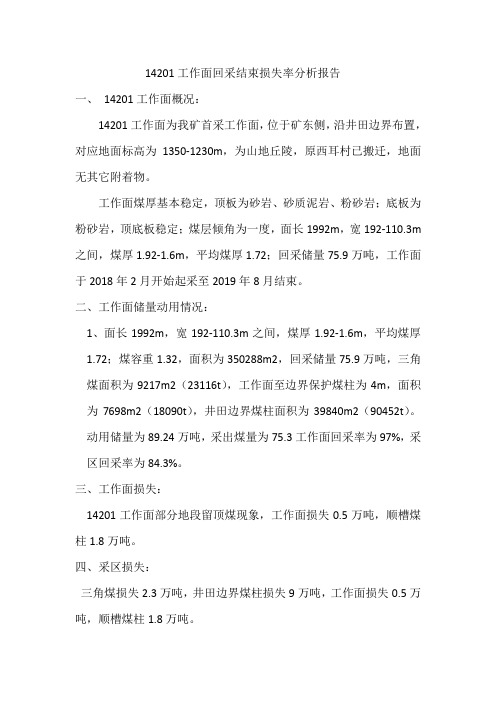 14201 工作面回采结束损失率分析报告

一、 14201 工作面概况：

14201 工作面为我矿首采工作面，位于矿东侧，沿井田边界布置，对应地面标高为 1350-1230m，为山地丘陵，原西耳村已搬迁，地面无其它附着物。

工作面煤厚基本稳定，顶板为砂岩、砂质泥岩、粉砂岩；底板为粉砂岩，顶底板稳定；煤层倾角为一度，面长 1992m，宽 192-110.3m 之间，煤厚 1.92-1.6m，平均煤厚 1.72；回采储量 75.9 万吨，工作面于 2018 年 2 月开始起采至 2019 年 8 月结束。

二、工作面储量动用情况：

1、面长 1992m，宽 192-110.3m 之间，煤厚 1.92-1.6m，平均煤厚 1.72；煤容重 1.32，面积为 350288m2，回采储量 75.9 万吨，三角煤面积为 9217m2（23116t），工作面至边界保护煤柱为 4m，面积为 7698m2（18090t），井田边界煤柱面积为 39840m2（90452t）。动用储量为 89.24 万吨，采出煤量为 75.3 工作面回采率为 97%，采区回采率为 84.3%。

三、工作面损失：

14201 工作面部分地段留顶煤现象，工作面损失 0.5 万吨，顺槽煤柱 1.8 万吨。

四、采区损失：

三角煤损失 2.3 万吨，井田边界煤柱损失 9 万吨，工作面损失 0.5 万吨，顺槽煤柱 1.8 万吨。